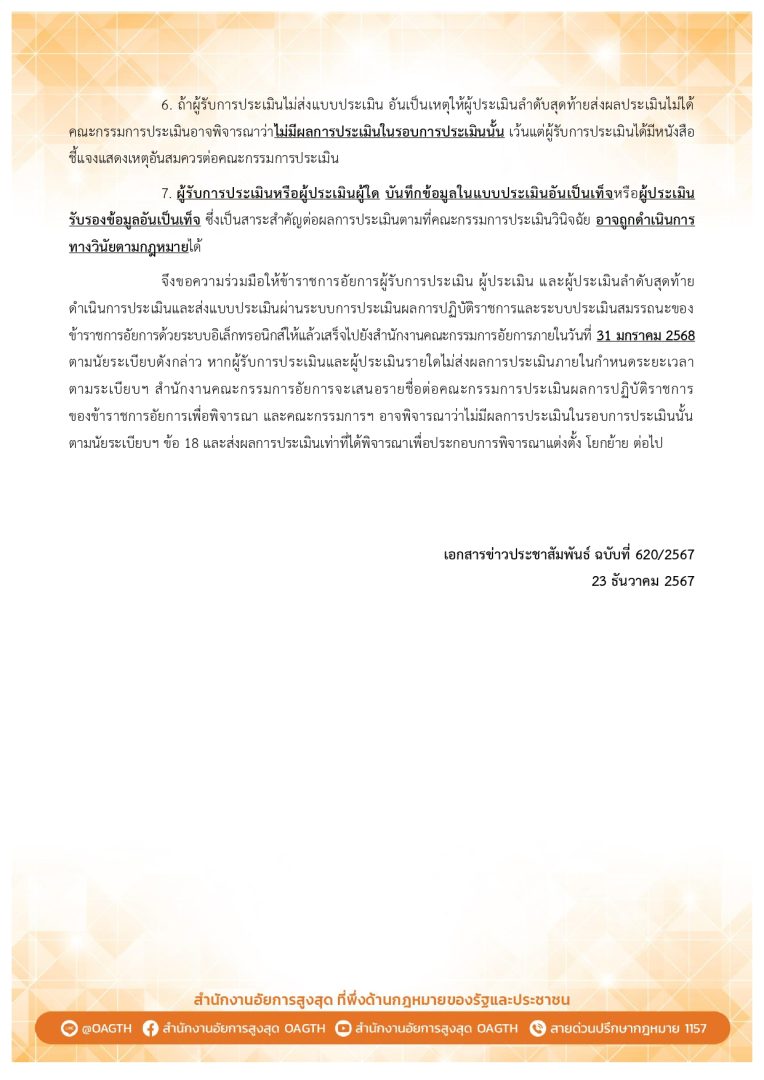 6. ถ้าผู้รับการประเมินไม่ส่งแบบประเมิน อันเป็นเหตุให้ผู้ประเมินลำดับสุดท้ายส่งผลประเมินไม่ได้ คณะกรรมการประเมินอาจพิจารณาว่าไม่มีผลการประเมินในรอบการประเมินนั้น เว้นแต่ผู้รับการประเมินได้มีหนังสือชี้แจงแสดงเหตุอันสมควรต่อคณะกรรมการประเมิน

7. ผู้รับการประเมินหรือผู้ประเมินผู้ใด บันทึกข้อมูลในแบบประเมินอันเป็นเท็จหรือผู้ประเมินรับรองข้อมูลอันเป็นเท็จ ซึ่งเป็นสาระสำคัญต่อผลการประเมินตามที่คณะกรรมการประเมินวินิจฉัย อาจถูกดำเนินการทางวินัยตามกฎหมายได้

จึงขอความร่วมมือให้ข้าราชการอัยการผู้รับการประเมิน ผู้ประเมิน และผู้ประเมินลำดับสุดท้าย ดำเนินการประเมินและส่งแบบประเมินผ่านระบบการประเมินผลการปฏิบัติราชการและระบบประเมินสมรรถนะของข้าราชการอัยการด้วยระบบอิเล็กทรอนิกส์ให้แล้วเสร็จไปยังสำนักงานคณะกรรมการอัยการภายในวันที่ 31 มกราคม 2568 ตามนัยระเบียบดังกล่าว หากผู้รับการประเมินและผู้ประเมินรายใดไม่ส่งผลการประเมินภายในกำหนดระยะเวลาตามระเบียบฯ สำนักงานคณะกรรมการอัยการจะเสนอรายชื่อต่อคณะกรรมการประเมินผลการปฏิบัติราชการของข้าราชการอัยการเพื่อพิจารณา และคณะกรรมการฯ อาจพิจารณาว่าไม่มีผลการประเมินในรอบการประเมินนั้น ตามนัยระเบียบฯ ข้อ 18 และส่งผลการประเมินเท่าที่ได้พิจารณาเพื่อประกอบการพิจารณาแต่งตั้ง โยกย้าย ต่อไป

เอกสารข่าวประชาสัมพันธ์ ฉบับที่ 620/2567
23 ธันวาคม 2567

สำนักงานอัยการสูงสุด ที่พึ่งด้านกฎหมายของรัฐและประชาชน
@OAGTH สำนักงานอัยการสูงสุด OAGTH สำนักงานอัยการสูงสุด OAGTH สายด่วนปรึกษากฎหมาย 1157